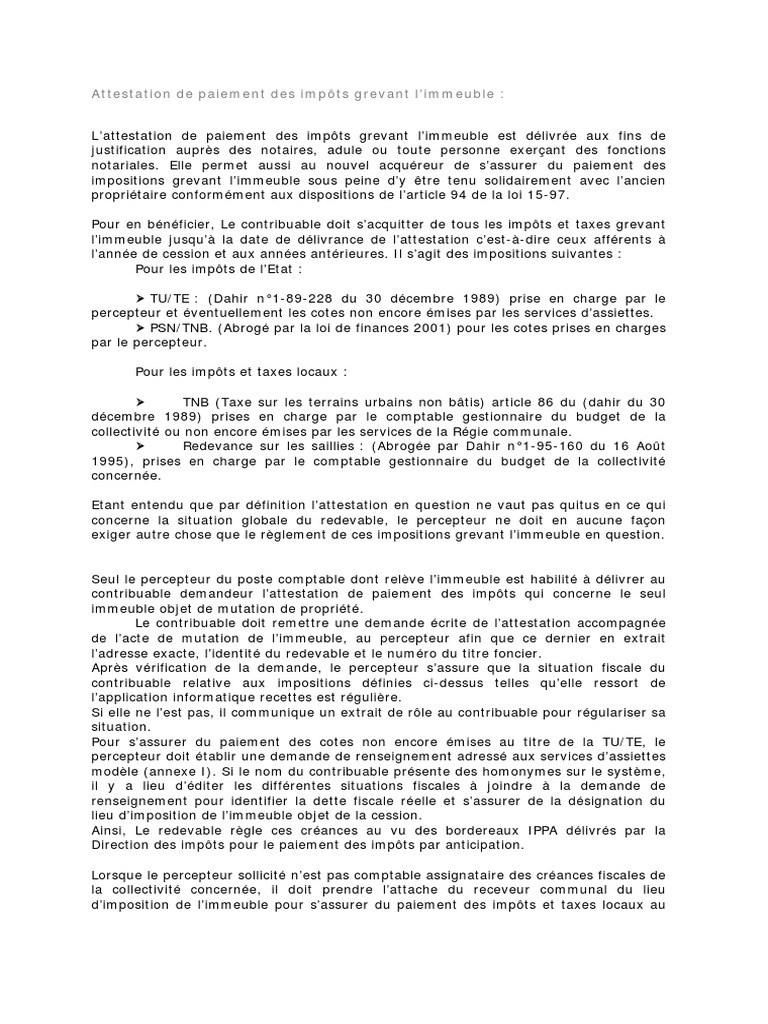 Attestation de paiement des impôts grevant l'immeuble :

L'attestation de paiement des impôts grevant l'immeuble est délivrée aux fins de justification auprès des notaires, adule ou toute personne exerçant des fonctions notariales. Elle permet aussi au nouvel acquéreur de s'assurer du paiement des impositions grevant l'immeuble sous peine d'y être tenu solidairement avec l'ancien propriétaire conformément aux dispositions de l'article 94 de la loi 15-97.

Pour en bénéficier, Le contribuable doit s'acquitter de tous les impôts et taxes grevant l'immeuble jusqu'à la date de délivrance de l'attestation c'est-à-dire ceux afférents à l'année de cession et aux années antérieures. Il s'agit des impositions suivantes :
Pour les impôts de l'Etat :

➤ TU/TE : (Dahir n°1-89-228 du 30 décembre 1989) prise en charge par le percepteur et éventuellement les cotes non encore émises par les services d'assiettes.
➤ PSN/TNB. (Abrogé par la loi de finances 2001) pour les cotes prises en charges par le percepteur.

Pour les impôts et taxes locaux :

➤ TNB (Taxe sur les terrains urbains non bâtis) article 86 du (dahir du 30 décembre 1989) prises en charge par le comptable gestionnaire du budget de la collectivité ou non encore émises par les services de la Régie communale.
➤ Redevance sur les saillies : (Abrogée par Dahir n°1-95-160 du 16 Août 1995), prises en charge par le comptable gestionnaire du budget de la collectivité concernée.

Etant entendu que par définition l'attestation en question ne vaut pas quitus en ce qui concerne la situation globale du redevable, le percepteur ne doit en aucune façon exiger autre chose que le règlement de ces impositions grevant l'immeuble en question.

Seul le percepteur du poste comptable dont relève l'immeuble est habilité à délivrer au contribuable demandeur l'attestation de paiement des impôts qui concerne le seul immeuble objet de mutation de propriété.
Le contribuable doit remettre une demande écrite de l'attestation accompagnée de l'acte de mutation de l'immeuble, au percepteur afin que ce dernier en extrait l'adresse exacte, l'identité du redevable et le numéro du titre foncier.
Après vérification de la demande, le percepteur s'assure que la situation fiscale du contribuable relative aux impositions définies ci-dessus telles qu'elle ressort de l'application informatique recettes est régulière.
Si elle ne l'est pas, il communique un extrait de rôle au contribuable pour régulariser sa situation.
Pour s'assurer du paiement des cotes non encore émises au titre de la TU/TE, le percepteur doit établir une demande de renseignement adressé aux services d'assiettes modèle (annexe I). Si le nom du contribuable présente des homonymes sur le système, il y a lieu d'éditer les différentes situations fiscales à joindre à la demande de renseignement pour identifier la dette fiscale réelle et s'assurer de la désignation du lieu d'imposition de l'immeuble objet de la cession.
Ainsi, Le redevable règle ces créances au vu des bordereaux IPPA délivrés par la Direction des impôts pour le paiement des impôts par anticipation.

Lorsque le percepteur sollicité n'est pas comptable assignataire des créances fiscales de la collectivité concernée, il doit prendre l'attache du receveur communal du lieu d'imposition de l'immeuble pour s'assurer du paiement des impôts et taxes locaux au